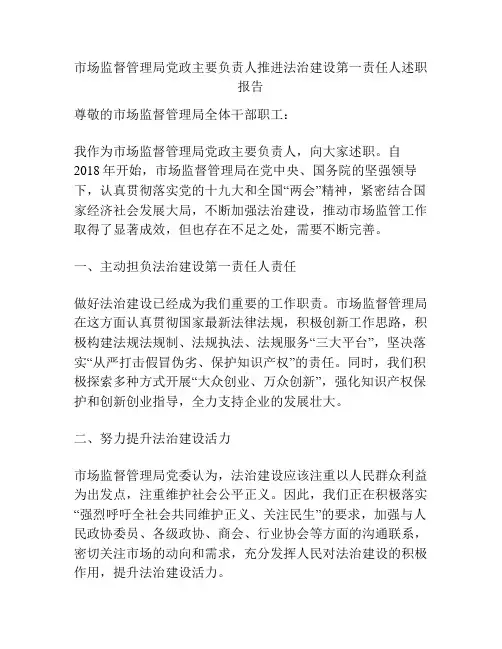 市场监督管理局党政主要负责人推进法治建设第一责任人述职报告

尊敬的市场监督管理局全体干部职工：

我作为市场监督管理局党政主要负责人，向大家述职。自2018年开始，市场监督管理局在党中央、国务院的坚强领导下，认真贯彻落实党的十九大和全国“两会”精神，紧密结合国家经济社会发展大局，不断加强法治建设，推动市场监管工作取得了显著成效，但也存在不足之处，需要不断完善。

一、主动担负法治建设第一责任人责任

做好法治建设已经成为我们重要的工作职责。市场监督管理局在这方面认真贯彻国家最新法律法规，积极创新工作思路，积极构建法规法规制、法规执法、法规服务“三大平台”，坚决落实“从严打击假冒伪劣、保护知识产权”的责任。同时，我们积极探索多种方式开展“大众创业、万众创新”，强化知识产权保护和创新创业指导，全力支持企业的发展壮大。

二、努力提升法治建设活力

市场监督管理局党委认为，法治建设应该注重以人民群众利益为出发点，注重维护社会公平正义。因此，我们正在积极落实“强烈呼吁全社会共同维护正义、关注民生”的要求，加强与人民政协委员、各级政协、商会、行业协会等方面的沟通联系，密切关注市场的动向和需求，充分发挥人民对法治建设的积极作用，提升法治建设活力。